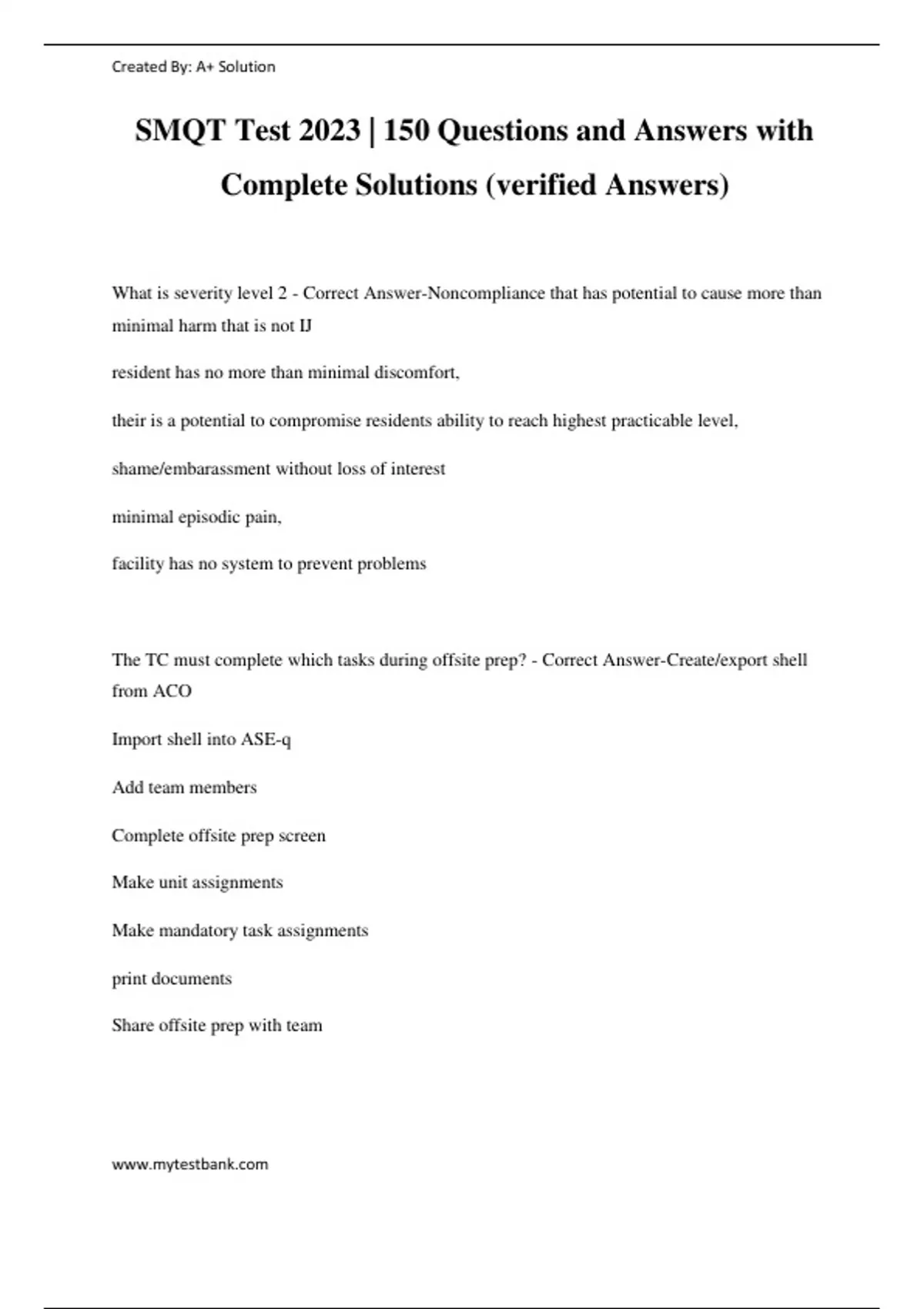 Created By: A+ Solution

SMQT Test 2023 | 150 Questions and Answers with Complete Solutions (verified Answers)

What is severity level 2 - Correct Answer-Noncompliance that has potential to cause more than minimal harm that is not IJ

resident has no more than minimal discomfort,

their is a potential to compromise residents ability to reach highest practicable level,

shame/embarassment without loss of interest

minimal episodic pain,

facility has no system to prevent problems

The TC must complete which tasks during offsite prep? - Correct Answer-Create/export shell from ACO

Import shell into ASE-q

Add team members

Complete offsite prep screen

Make unit assignments

Make mandatory task assignments

print documents

Share offsite prep with team

www.mytestbank.com